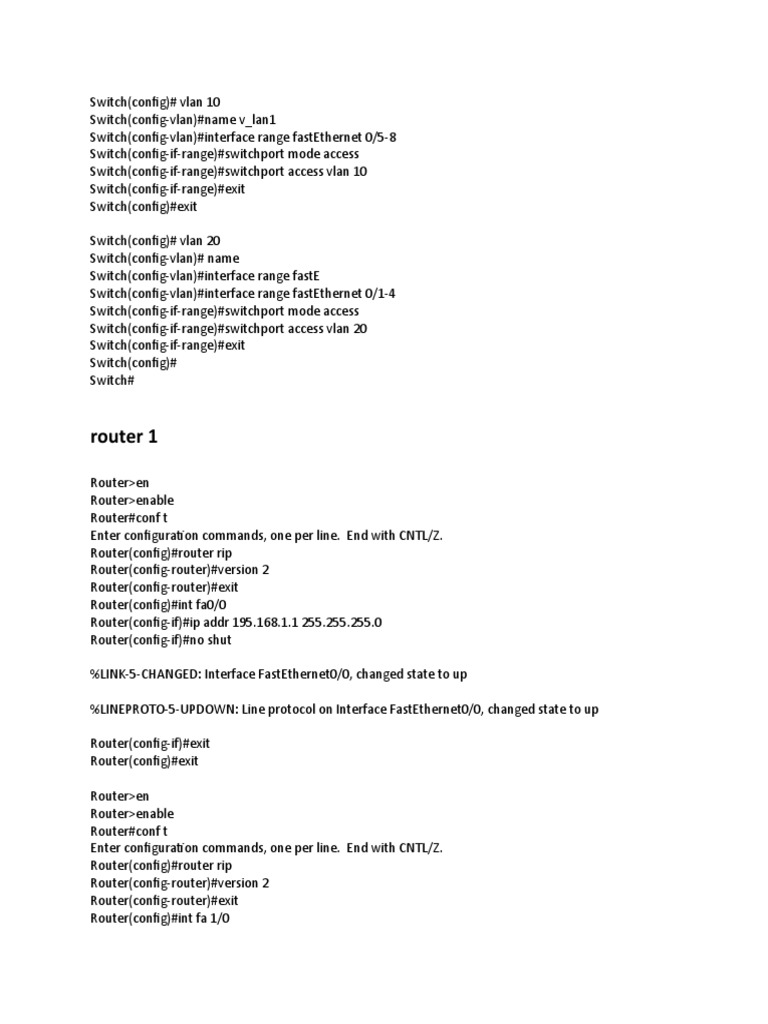 Switch(config)# vlan 10
Switch(config-vlan)#name v_lan1
Switch(config-vlan)#interface range fastEthernet 0/5-8
Switch(config-if-range)#switchport mode access
Switch(config-if-range)#switchport access vlan 10
Switch(config-if-range)#exit
Switch(config)#exit

Switch(config)# vlan 20
Switch(config-vlan)# name
Switch(config-vlan)#interface range fastE
Switch(config-vlan)#interface range fastEthernet 0/1-4
Switch(config-if-range)#switchport mode access
Switch(config-if-range)#switchport access vlan 20
Switch(config-if-range)#exit
Switch(config)#
Switch#

router 1

Router>en
Router>enable
Router#conf t
Enter configuration commands, one per line. End with CNTL/Z.
Router(config)#router rip
Router(config-router)#version 2
Router(config-router)#exit
Router(config)#int fa0/0
Router(config-if)#ip addr 195.168.1.1 255.255.255.0
Router(config-if)#no shut

%LINK-5-CHANGED: Interface FastEthernet0/0, changed state to up

%LINEPROTO-5-UPDOWN: Line protocol on Interface FastEthernet0/0, changed state to up

Router(config-if)#exit
Router(config)#exit

Router>en
Router>enable
Router#conf t
Enter configuration commands, one per line. End with CNTL/Z.
Router(config)#router rip
Router(config-router)#version 2
Router(config-router)#exit
Router(config)#int fa 1/0